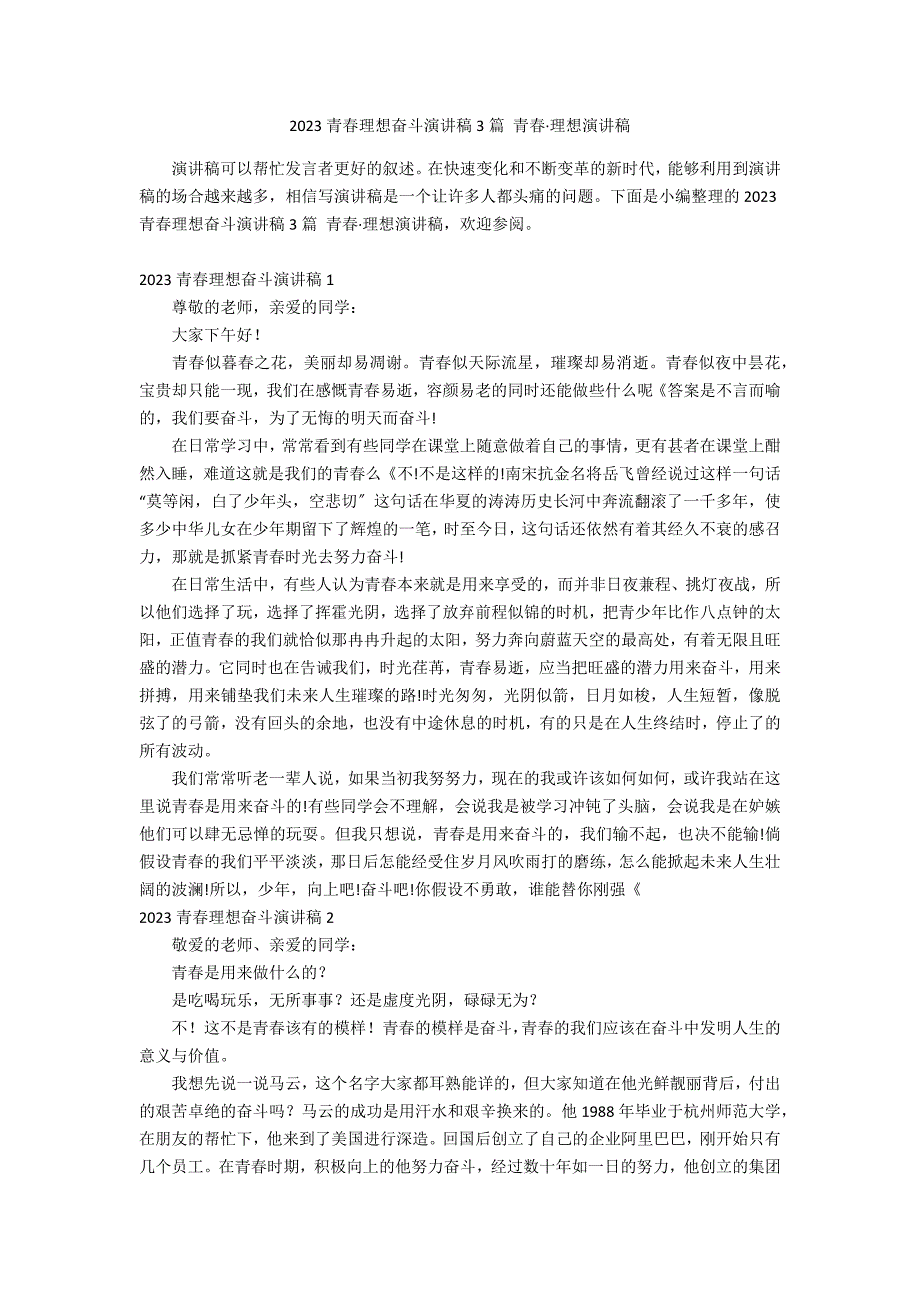 2023 青春理想奋斗演讲稿 3 篇 青春·理想演讲稿

演讲稿可以帮忙发言者更好的叙述。在快速变化和不断变革的新时代，能够利用到演讲稿的场合越来越多，相信写演讲稿是一个让许多人都头痛的问题。下面是小编整理的 2023 青春理想奋斗演讲稿 3 篇 青春·理想演讲稿，欢迎参阅。

2023 青春理想奋斗演讲稿 1

尊敬的老师，亲爱的同学：

大家下午好！

青春似暮春之花，美丽却易凋谢。青春似天际流星，璀璨却易消逝。青春似夜中昙花，宝贵却只能一现，我们在感慨青春易逝，容颜易老的同时还能做些什么呢《答案是不言而喻的，我们要奋斗，为了无悔的明天而奋斗!

在日常学习中，常常看到有些同学在课堂上随意做着自己的事情，更有甚者在课堂上酣然入睡，难道这就是我们的青春么《不!不是这样的!南宋抗金名将岳飞曾经说过这样一句话“莫等闲，白了少年头，空悲切”这句话在华夏的涛涛历史长河中奔流翻滚了一千多年，使多少中华儿女在少年期留下了辉煌的一笔，时至今日，这句话还依然有着其经久不衰的感召力，那就是抓紧青春时光去努力奋斗!

在日常生活中，有些人认为青春本来就是用来享受的，而并非日夜兼程、挑灯夜战，所以他们选择了玩，选择了挥霍光阴，选择了放弃前程似锦的时机，把青少年比作八点钟的太阳，正值青春的我们就恰似那冉冉升起的太阳，努力奔向蔚蓝天空的最高处，有着无限且旺盛的潜力。它同时也在告诫我们，时光荏苒，青春易逝，应当把旺盛的潜力用来奋斗，用来拼搏，用来铺垫我们未来人生璀璨的路!时光匆匆，光阴似箭，日月如梭，人生短暂，像脱弦了的弓箭，没有回头的余地，也没有中途休息的时机，有的只是在人生终结时，停止了的所有波动。

我们常常听老一辈人说，如果当初我努努力，现在的我或许该如何如何，或许我站在这里说青春是用来奋斗的!有些同学会不理解，会说我是被学习冲钝了头脑，会说我是在妒嫉他们可以肆无忌惮的玩耍。但我只想说，青春是用来奋斗的，我们输不起，也决不能输!倘假设青春的我们平平淡淡，那日后怎能经受住岁月风吹雨打的磨练，怎么能掀起未来人生壮阔的波澜!所以，少年，向上吧!奋斗吧!你假设不勇敢，谁能替你刚强《

2023 青春理想奋斗演讲稿 2

敬爱的老师、亲爱的同学：

青春是用来做什么的？

是吃喝玩乐，无所事事？还是虚度光阴，碌碌无为？

不！这不是青春该有的模样！青春的模样是奋斗，青春的我们应该在奋斗中发明人生的意义与价值。

我想先说一说马云，这个名字大家都耳熟能详的，但大家知道在他光鲜靓丽背后，付出的艰苦卓绝的奋斗吗？马云的成功是用汗水和艰辛换来的。他 1988 年毕业于杭州师范大学，在朋友的帮忙下，他来到了美国进行深造。回国后创立了自己的企业阿里巴巴，刚开始只有几个员工。在青春时期，积极向上的他努力奋斗，经过数十年如一日的努力，他创立的集团